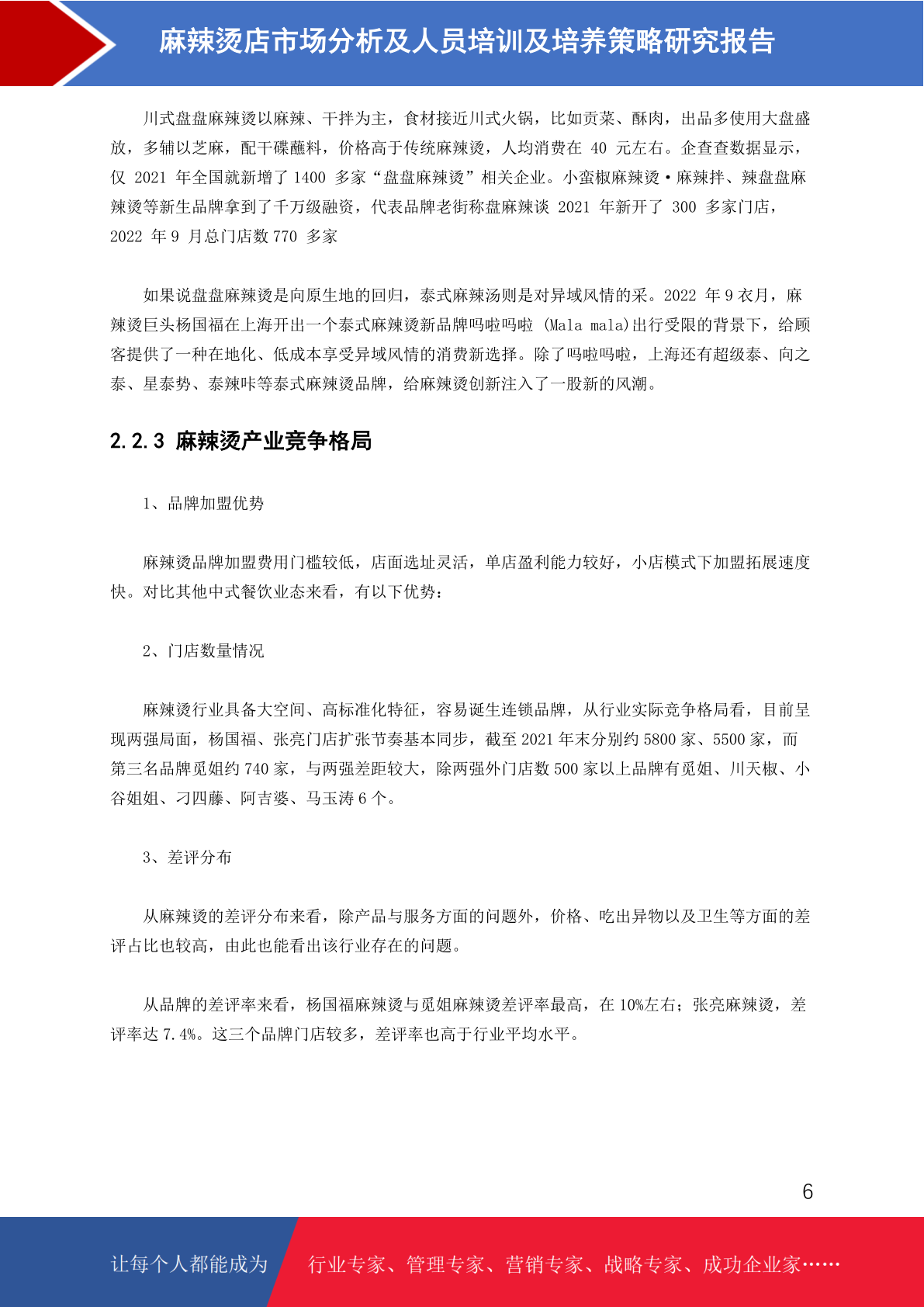 麻辣烫店市场分析及人员培训及培养策略研究报告

川式盘盘麻辣烫以麻辣、干拌为主，食材接近川式火锅，比如贡菜、酥肉，出品多使用大盘盛放，多辅以芝麻，配干碟蘸料，价格高于传统麻辣烫，人均消费在 40 元左右。企查查数据显示，仅 2021 年全国就新增了 1400 多家“盘盘麻辣烫”相关企业。小蛮椒麻辣烫·麻辣拌、辣盘盘麻辣烫等新生品牌拿到了千万级融资，代表品牌老街称盘麻辣谈 2021 年新开了 300 多家门店，2022 年 9 月总门店数 770 多家

如果说盘盘麻辣烫是向原生地的回归，泰式麻辣汤则是对异域风情的采。2022 年 9 衣月，麻辣烫巨头杨国福在上海开出一个泰式麻辣烫新品牌吗啦吗啦 (Mala mala)出行受限的背景下，给顾客提供了一种在地化、低成本享受异域风情的消费新选择。除了吗啦吗啦，上海还有超级泰、向之泰、星泰势、泰辣咔等泰式麻辣烫品牌，给麻辣烫创新注入了一股新的风潮。

2.2.3 麻辣烫产业竞争格局

1、品牌加盟优势

麻辣烫品牌加盟费用门槛较低，店面选址灵活，单店盈利能力较好，小店模式下加盟拓展速度快。对比其他中式餐饮业态来看，有以下优势：

2、门店数量情况

麻辣烫行业具备大空间、高标准化特征，容易诞生连锁品牌，从行业实际竞争格局看，目前呈现两强局面，杨国福、张亮门店扩张节奏基本同步，截至 2021 年末分别约 5800 家、5500 家，而第三名品牌觅姐约 740 家，与两强差距较大，除两强外门店数 500 家以上品牌有觅姐、川天椒、小谷姐姐、刁四藤、阿吉婆、马玉涛 6 个。

3、差评分布

从麻辣烫的差评分布来看，除产品与服务方面的问题外，价格、吃出异物以及卫生等方面的差评占比也较高，由此也能看出该行业存在的问题。

从品牌的差评率来看，杨国福麻辣烫与觅姐麻辣烫差评率最高，在 10%左右；张亮麻辣烫，差评率达 7.4%。这三个品牌门店较多，差评率也高于行业平均水平。

6

让每个人都能成为 行业专家、管理专家、营销专家、战略专家、成功企业家……